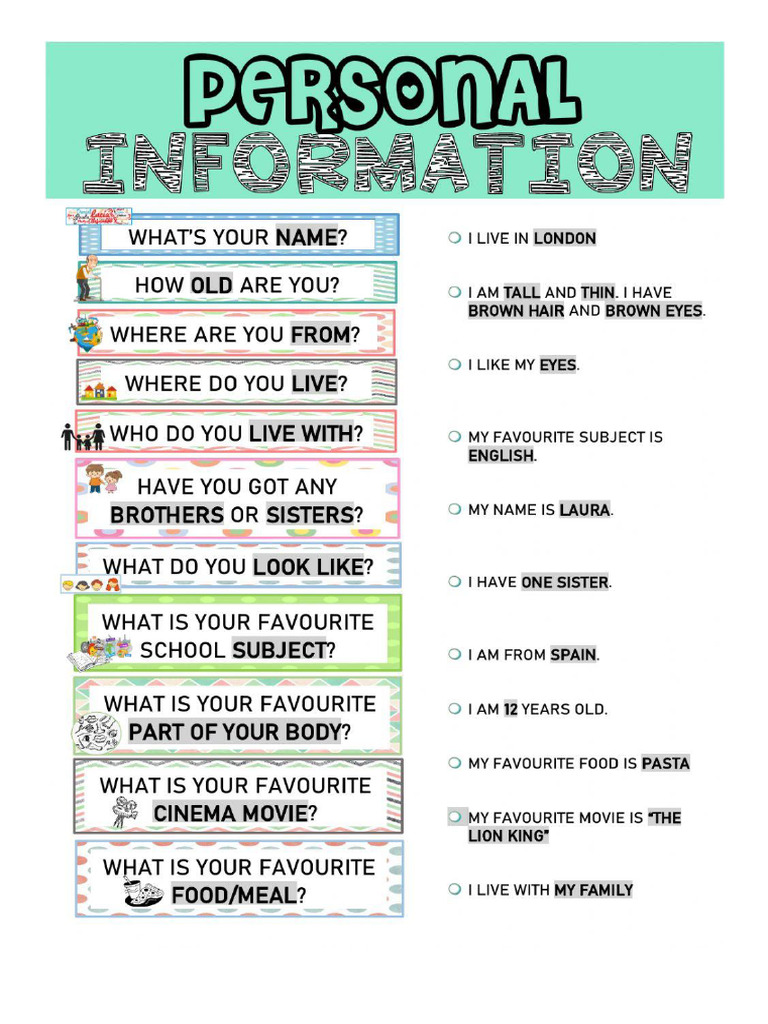 PERSONAL INFORMATION

WHAT'S YOUR NAME?

HOW OLD ARE YOU?

WHERE ARE YOU FROM?

WHERE DO YOU LIVE?

WHO DO YOU LIVE WITH?

HAVE YOU GOT ANY BROTHERS OR SISTERS?

WHAT DO YOU LOOK LIKE?

WHAT IS YOUR FAVOURITE SCHOOL SUBJECT?

WHAT IS YOUR FAVOURITE PART OF YOUR BODY?

WHAT IS YOUR FAVOURITE CINEMA MOVIE?

WHAT IS YOUR FAVOURITE FOOD/MEAL?

I LIVE IN LONDON

I AM TALL AND THIN. I HAVE BROWN HAIR AND BROWN EYES.

I LIKE MY EYES.

MY FAVOURITE SUBJECT IS ENGLISH.

MY NAME IS LAURA.

I HAVE ONE SISTER.

I AM FROM SPAIN.

I AM 12 YEARS OLD.

MY FAVOURITE FOOD IS PASTA

MY FAVOURITE MOVIE IS "THE LION KING"

I LIVE WITH MY FAMILY